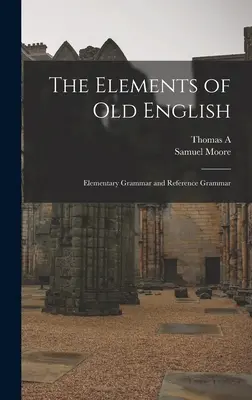 The Elements of Old English

Thomas A
Samuel Moore

Elementary Grammar and Reference Grammar